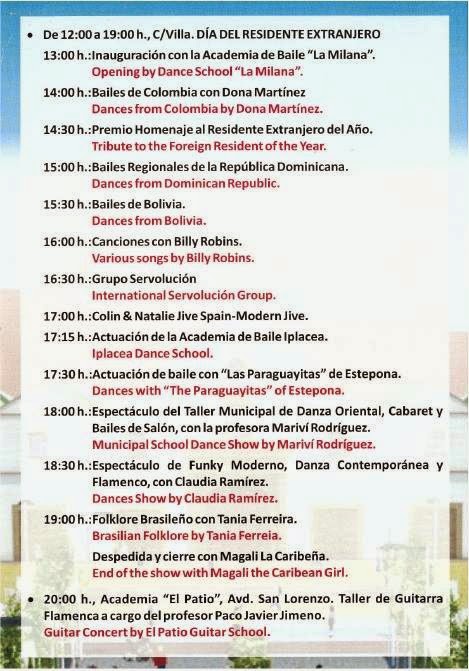 • De 12:00 a 19:00 h., C/Villa. DÍA DEL RESIDENTE EXTRANJERO

13:00 h.: Inauguración con la Academia de Baile "La Milana".
Opening by Dance School "La Milana".

14:00 h.: Bailes de Colombia con Dona Martínez
Dances from Colombia by Dona Martínez.

14:30 h.: Premio Homenaje al Residente Extranjero del Año.
Tribute to the Foreign Resident of the Year.

15:00 h.: Bailes Regionales de la República Dominicana.
Dances from Dominican Republic.

15:30 h.: Bailes de Bolivia.
Dances from Bolivia.

16:00 h.: Canciones con Billy Robins.
Various songs by Billy Robins.

16:30 h.: Grupo Servolución
International Servolución Group.

17:00 h.: Colin & Natalie Jive Spain-Modern Jive.

17:15 h.: Actuación de la Academia de Baile Iplacea.
Iplacea Dance School.

17:30 h.: Actuación de baile con "Las Paraguayitas" de Estepona.
Dances with "The Paraguayitas" of Estepona.

18:00 h.: Espectáculo del Taller Municipal de Danza Oriental, Cabaret y Bailes de Salón, con la profesora Mariví Rodríguez.
Municipal School Dance Show by Mariví Rodríguez.

18:30 h.: Espectáculo de Funky Moderno, Danza Contemporánea y Flamenco, con Claudia Ramírez.
Dances Show by Claudia Ramírez.

19:00 h.: Folklore Brasileño con Tania Ferreira.
Brasilian Folklore by Tania Ferreia.
Despedida y cierre con Magali La Caribeña.
End of the show with Magali the Caribean Girl.

• 20:00 h., Academia "El Patio", Avd. San Lorenzo. Taller de Guitarra Flamenca a cargo del profesor Paco Javier Jimeno.
Guitar Concert by El Patio Guitar School.